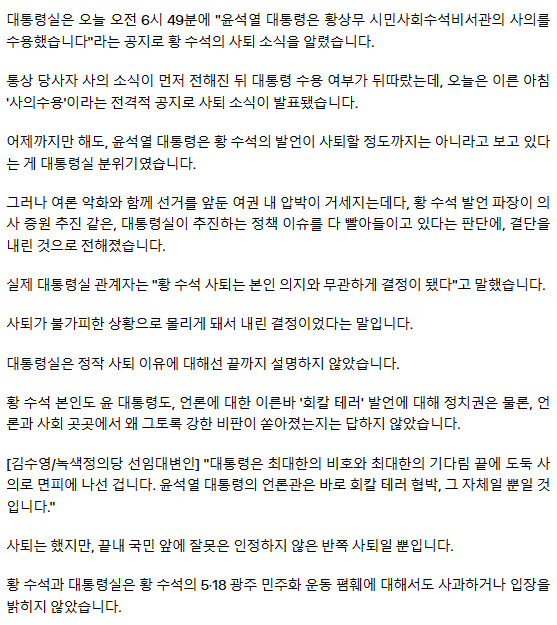 대통령실은 오늘 오전 6시 49분에 "윤석열 대통령은 황상무 시민사회수석비서관의 사의를 수용했습니다"라는 공지로 황 수석의 사퇴 소식을 알렸습니다.

통상 당사자 사의 소식이 먼저 전해진 뒤 대통령 수용 여부가 뒤따랐는데, 오늘은 이른 아침 '사의수용'이라는 전격적 공지로 사퇴 소식이 발표됐습니다.

어제까지만 해도, 윤석열 대통령은 황 수석의 발언이 사퇴할 정도까지는 아니라고 보고 있다는 게 대통령실 분위기였습니다.

그러나 여론 악화와 함께 선거를 앞둔 여권 내 압박이 거세지는데다, 황 수석 발언 파장이 의사 증원 추진 같은, 대통령실이 추진하는 정책 이슈를 다 빨아들이고 있다는 판단에, 결단을 내린 것으로 전해졌습니다.

실제 대통령실 관계자는 "황 수석 사퇴는 본인 의지와 무관하게 결정이 됐다"고 말했습니다.

사퇴가 불가피한 상황으로 몰리게 돼서 내린 결정이었다는 말입니다.

대통령실은 정작 사퇴 이유에 대해선 끝까지 설명하지 않았습니다.

황 수석 본인도 윤 대통령도, 언론에 대한 이른바 '회칼 테러' 발언에 대해 정치권은 물론, 언론과 사회 곳곳에서 왜 그토록 강한 비판이 쏟아졌는지는 답하지 않았습니다.

[김수영/녹색정의당 선임대변인] "대통령은 최대한의 비호와 최대한의 기다림 끝에 도둑 사의로 면피에 나선 겁니다. 윤석열 대통령의 언론관은 바로 회칼 테러 협박, 그 자체일 뿐일 것입니다."

사퇴는 했지만, 끝내 국민 앞에 잘못은 인정하지 않은 반쪽 사퇴일 뿐입니다.

황 수석과 대통령실은 황 수석의 5·18 광주 민주화 운동 폄훼에 대해서도 사과하거나 입장을 밝히지 않았습니다.